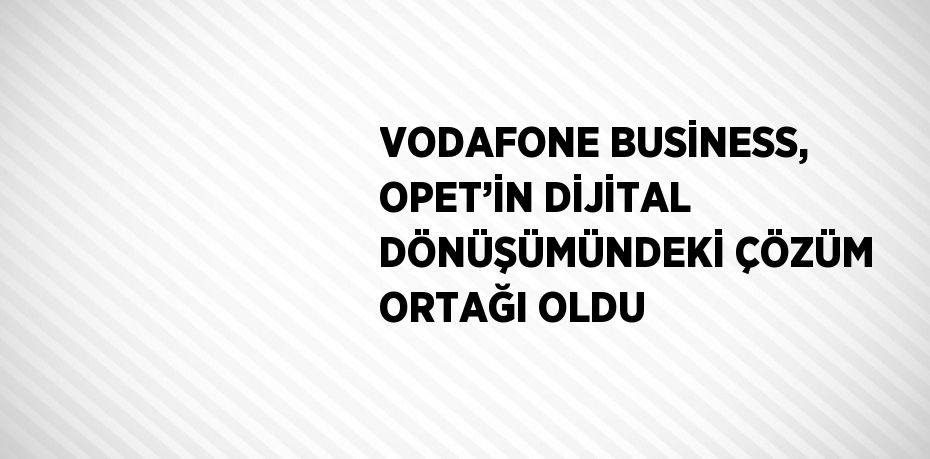 VODAFONE BUSİNESS, OPET’İN DİJİTAL DÖNÜŞÜMÜNDEKİ ÇÖZÜM ORTAĞI OLDU